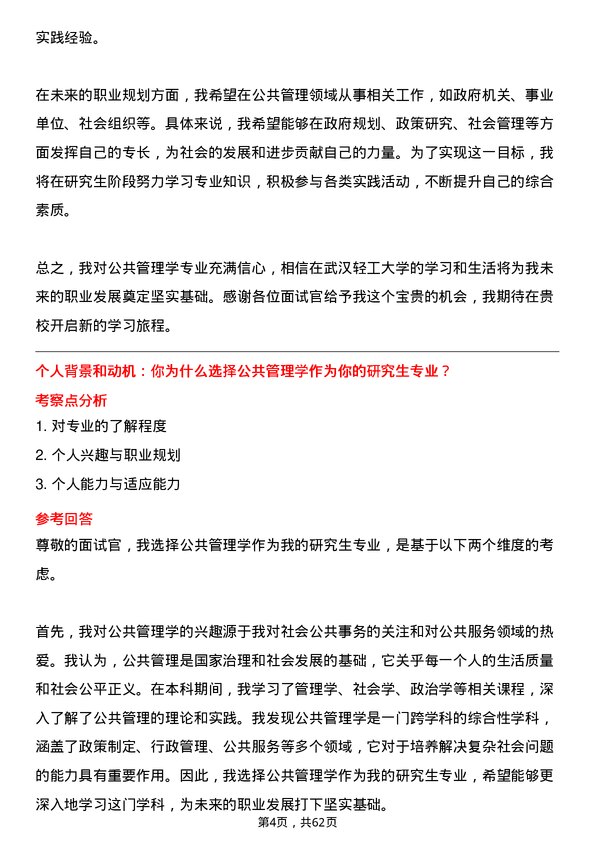 实践经验。

在未来的职业规划方面，我希望在公共管理领域从事相关工作，如政府机关、事业单位、社会组织等。具体来说，我希望能够在政府规划、政策研究、社会管理等方面发挥自己的专长，为社会的发展和进步贡献自己的力量。为了实现这一目标，我将在研究生阶段努力学习专业知识，积极参与各类实践活动，不断提升自己的综合素质。

总之，我对公共管理学专业充满信心，相信在武汉轻工大学的学习和生活将为我未来的职业发展奠定坚实基础。感谢各位面试官给予我这个宝贵的机会，我期待在贵校开启新的学习旅程。

个人背景和动机：你为什么选择公共管理学作为你的研究生专业？

考察点分析

1. 对专业的了解程度

2. 个人兴趣与职业规划

3. 个人能力与适应能力

参考回答

尊敬的面试官，我选择公共管理学作为我的研究生专业，是基于以下两个维度的考虑。

首先，我对公共管理学的兴趣源于我对社会公共事务的关注和对公共服务领域的热爱。我认为，公共管理是国家治理和社会发展的基础，它关乎每一个人的生活质量和社会公平正义。在本科期间，我学习了管理学、社会学、政治学等相关课程，深入了解了公共管理的理论和实践。我发现公共管理学是一门跨学科的综合性学科，涵盖了政策制定、行政管理、公共服务等多个领域，它对于培养解决复杂社会问题的能力具有重要作用。因此，我选择公共管理学作为我的研究生专业，希望能够更深入地学习这门学科，为未来的职业发展打下坚实基础。

第4页，共62页